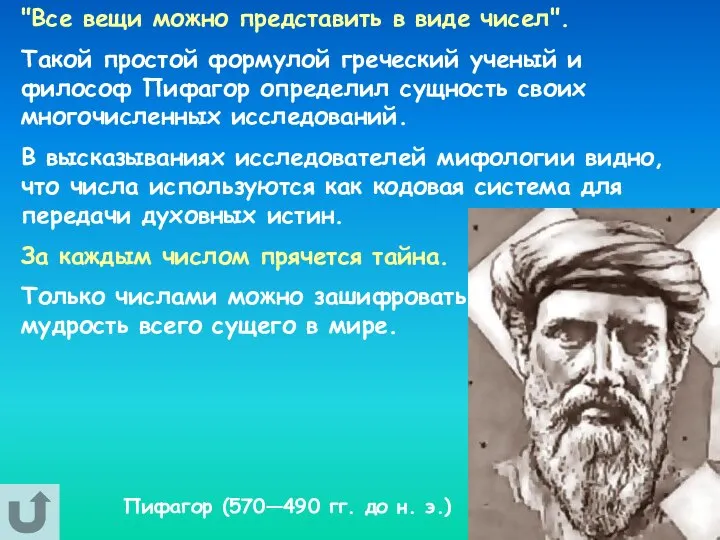 "Все вещи можно представить в виде чисел".

Такой простой формулой греческий ученый и философ Пифагор определил сущность своих многочисленных исследований.

В высказываниях исследователей мифологии видно, что числа используются как кодовая система для передачи духовных истин.

За каждым числом прячется тайна.

Только числами можно зашифровать мудрость всего сущего в мире.

Пифагор (570—490 гг. до н. э.)